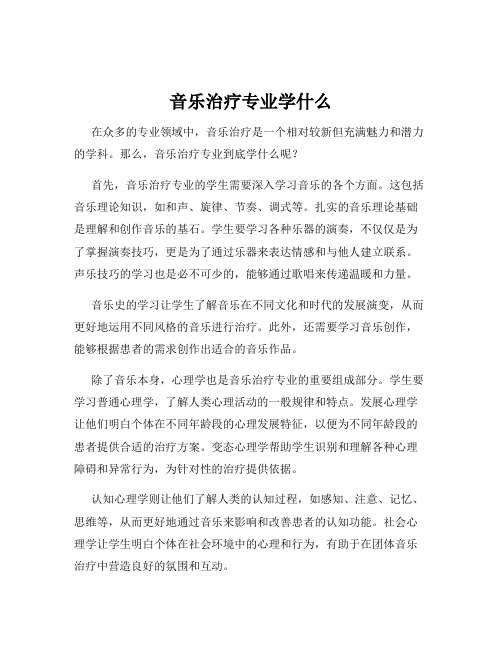 音乐治疗专业学什么

在众多的专业领域中，音乐治疗是一个相对较新但充满魅力和潜力的学科。那么，音乐治疗专业到底学什么呢？

首先，音乐治疗专业的学生需要深入学习音乐的各个方面。这包括音乐理论知识，如和声、旋律、节奏、调式等。扎实的音乐理论基础是理解和创作音乐的基石。学生要学习各种乐器的演奏，不仅仅是为了掌握演奏技巧，更是为了通过乐器来表达情感和与他人建立联系。声乐技巧的学习也是必不可少的，能够通过歌唱来传递温暖和力量。

音乐史的学习让学生了解音乐在不同文化和时代的发展演变，从而更好地运用不同风格的音乐进行治疗。此外，还需要学习音乐创作，能够根据患者的需求创作出适合的音乐作品。

除了音乐本身，心理学也是音乐治疗专业的重要组成部分。学生要学习普通心理学，了解人类心理活动的一般规律和特点。发展心理学让他们明白个体在不同年龄段的心理发展特征，以便为不同年龄段的患者提供合适的治疗方案。变态心理学帮助学生识别和理解各种心理障碍和异常行为，为针对性的治疗提供依据。

认知心理学则让他们了解人类的认知过程，如感知、注意、记忆、思维等，从而更好地通过音乐来影响和改善患者的认知功能。社会心理学让学生明白个体在社会环境中的心理和行为，有助于在团体音乐治疗中营造良好的氛围和互动。